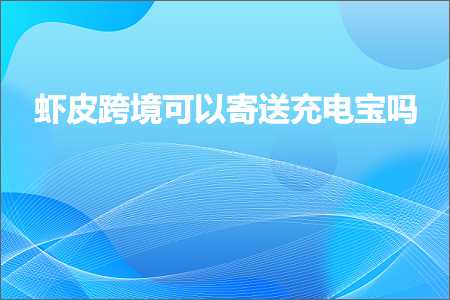 虾皮跨境可以寄送充电宝吗